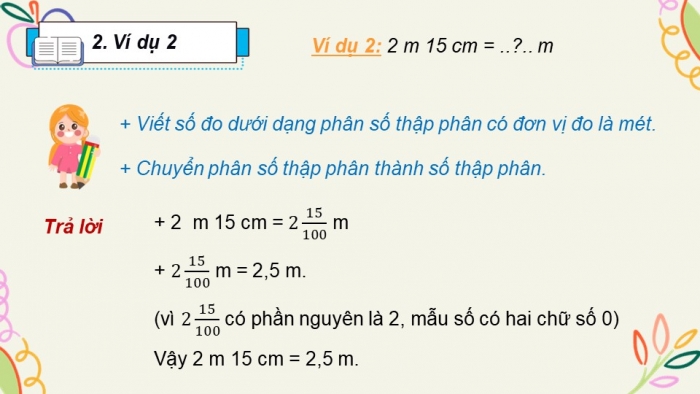 2. Ví dụ 2

Ví dụ 2: 2 m 15 cm = ..?.. m

+ Viết số đo dưới dạng phân số thập phân có đơn vị đo là mét.

+ Chuyển phân số thập phân thành số thập phân.

Trả lời

+ 2 m 15 cm = $2\frac{15}{100}$ m

+ $2\frac{15}{100}$ m = 2,5 m.

(vì $2\frac{15}{100}$ có phần nguyên là 2, mẫu số có hai chữ số 0)

Vậy 2 m 15 cm = 2,5 m.